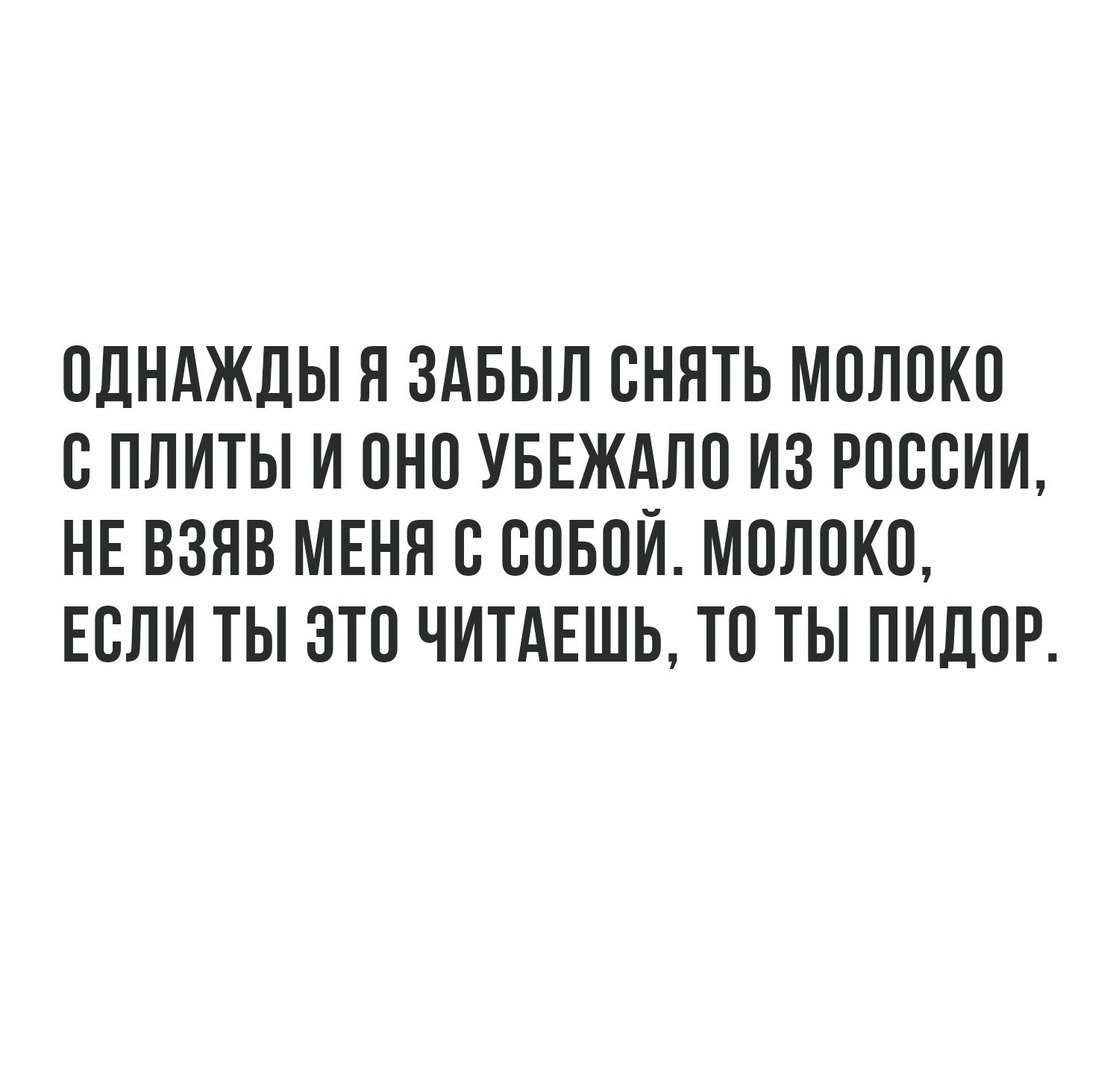 ОДНАЖДЫ Я ЗАБЫЛ СНЯТЬ МОЛОКО С ПЛИТЫ И ОНО УБЕЖАЛО ИЗ РОССИИ, НЕ ВЗЯВ МЕНЯ С СОБОЙ. МОЛОКО, ЕСЛИ ТЫ ЭТО ЧИТАЕШЬ, ТО ТЫ ПИДОР.